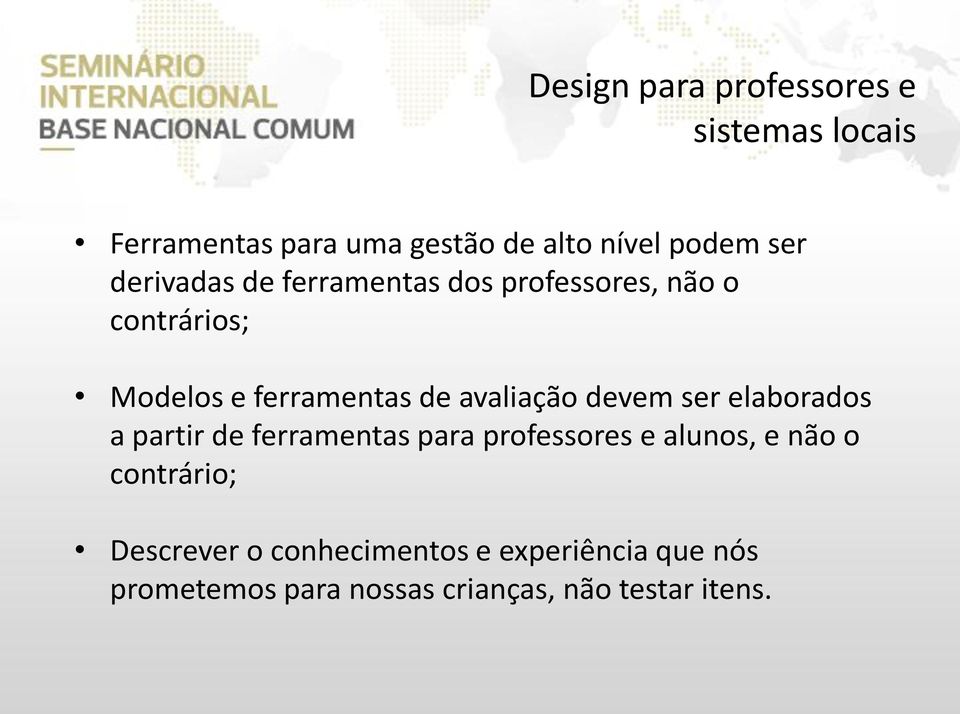 SEMINÁRIO
INTERNACIONAL
BASE NACIONAL COMUM

Design para professores e sistemas locais

• Ferramentas para uma gestão de alto nível podem ser derivadas de ferramentas dos professores, não o contrários;

• Modelos e ferramentas de avaliação devem ser elaborados a partir de ferramentas para professores e alunos, e não o contrário;

• Descrever o conhecimentos e experiência que nós prometemos para nossas crianças, não testar itens.